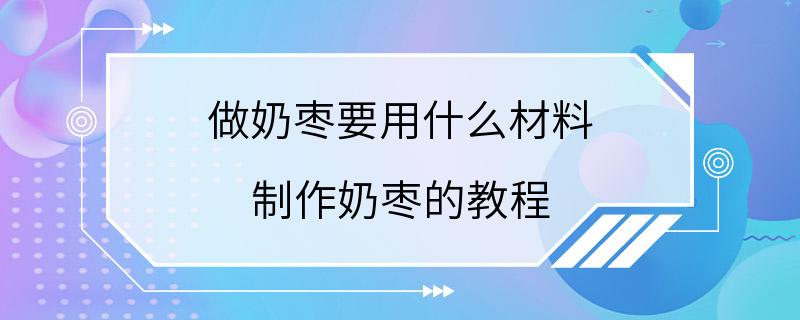 做奶枣要用什么材料

制作奶枣的教程